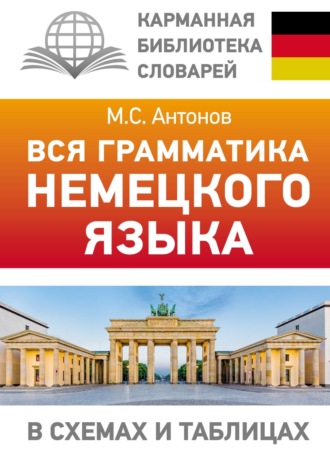 КАРМАННАЯ БИБЛИОТЕКА СЛОВАРЕЙ

М.С. Антонов

ВСЯ ГРАММАТИКА НЕМЕЦКОГО ЯЗЫКА

В СХЕМАХ И ТАБЛИЦАХ